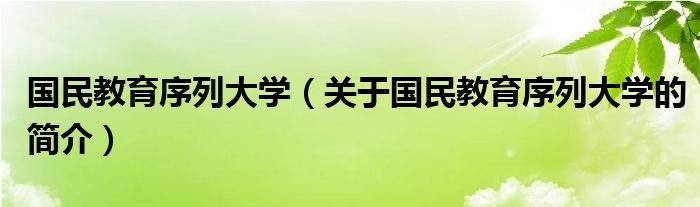 国民教育序列大学（关于国民教育序列大学的简介）